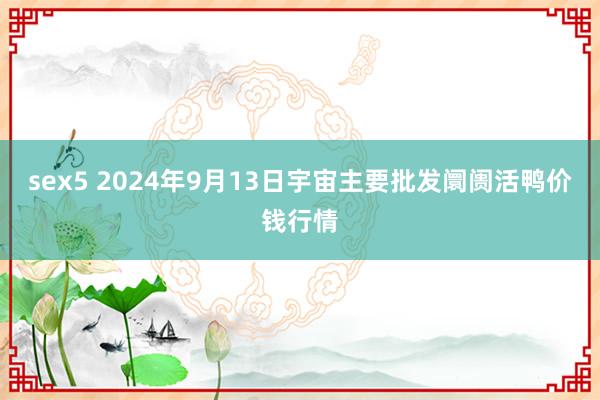 sex5 2024年9月13日宇宙主要批发阛阓活鸭价钱行情